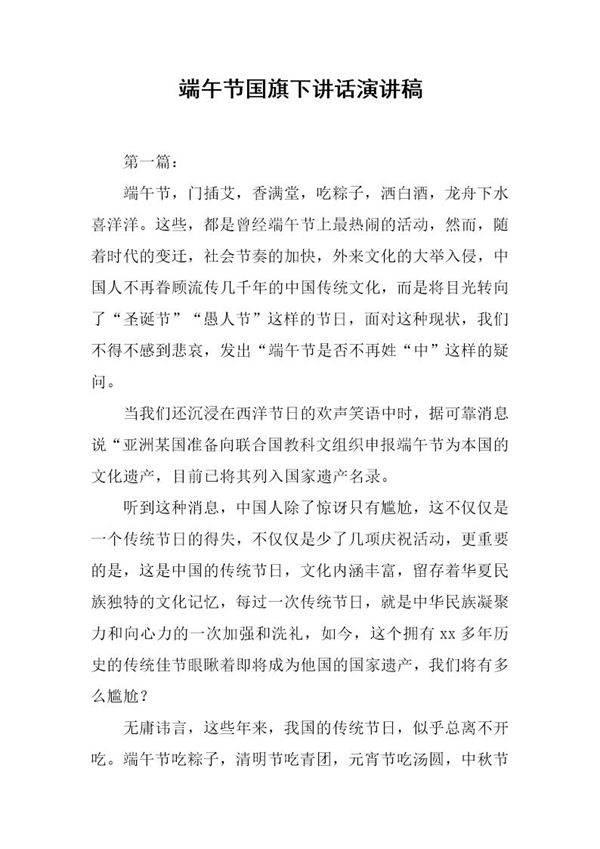 端午节国旗下讲话演讲稿

第一篇：

端午节，门插艾，香满堂，吃粽子，洒白酒，龙舟下水喜洋洋。这些，都是曾经端午节上最热闹的活动，然而，随着时代的变迁，社会节奏的加快，外来文化的大举入侵，中国人不再眷顾流传几千年的中国传统文化，而是将目光转向了“圣诞节”“愚人节”这样的节日，面对这种现状，我们不得不感到悲哀，发出“端午节是否不再姓“中”这样的疑问。

当我们还沉浸在西洋节日的欢声笑语中时，据可靠消息说“亚洲某国准备向联合国教科文组织申报端午节为本国的文化遗产，目前已将其列入国家遗产名录。

听到这种消息，中国人除了惊讶只有尴尬，这不仅仅是一个传统节日的得失，不仅仅是少了几项庆祝活动，更重要的是，这是中国的传统节日，文化内涵丰富，留存着华夏民族独特的文化记忆，每过一次传统节日，就是中华民族凝聚力和向心力的一次加强和洗礼，如今，这个拥有 xx 多年历史的传统佳节眼瞅着即将成为他国的国家遗产，我们将有多么尴尬？

无庸讳言，这些年来，我国的传统节日，似乎总离不开吃。端午节吃粽子，清明节吃青团，元宵节吃汤圆，中秋节